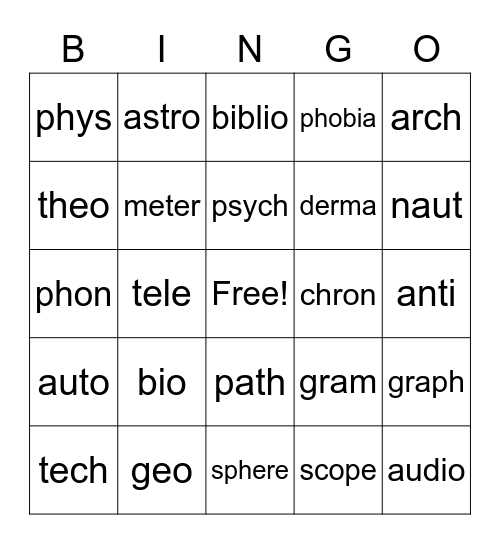 | B | I | N | G | O |
|---|---|---|---|---|
| phys | astro | biblio | phobia | arch |
| theo | meter | psych | derma | naut |
| phon | tele | Free! | chron | anti |
| auto | bio | path | gram | graph |
| tech | geo | sphere | scope | audio |